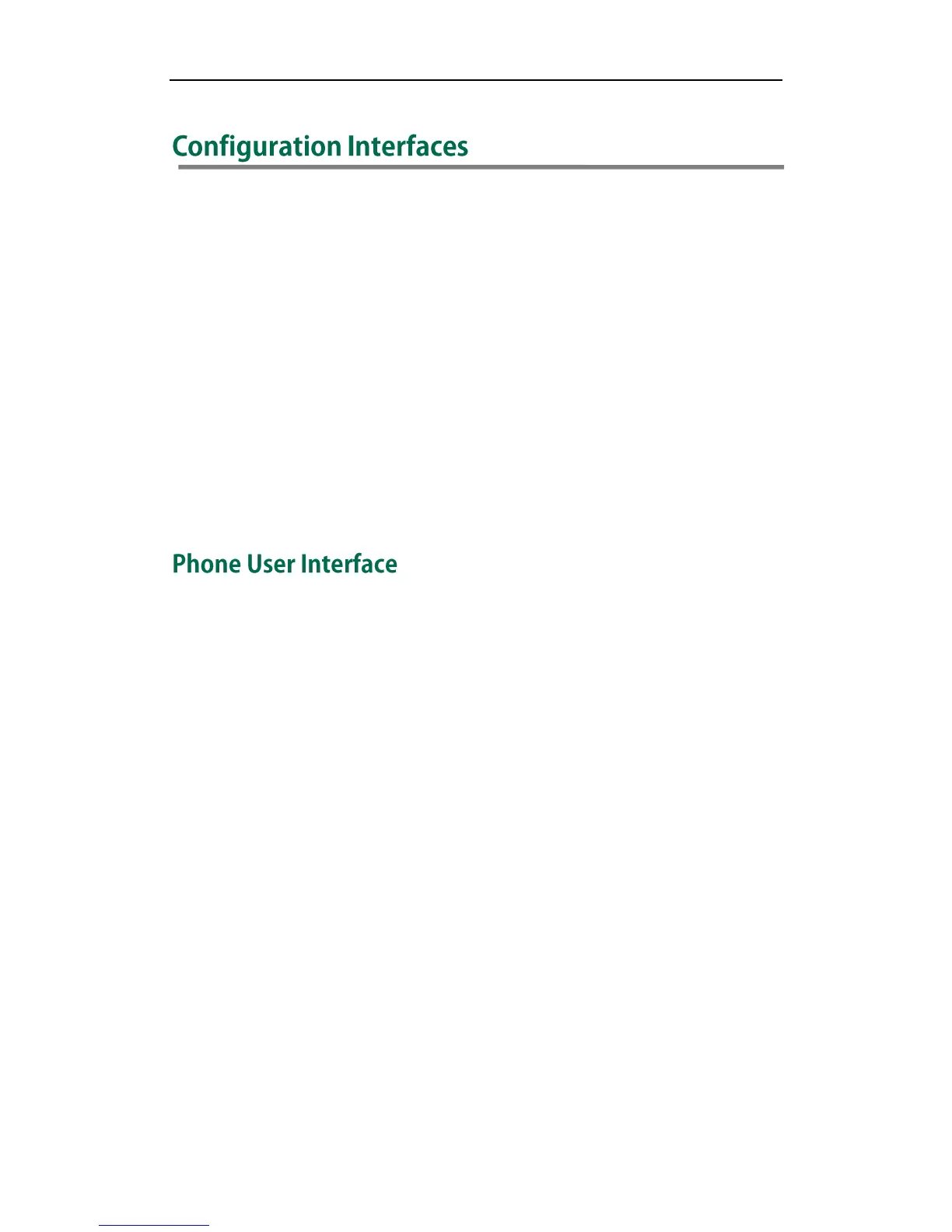 Configuration Interfaces

Phone User Interface